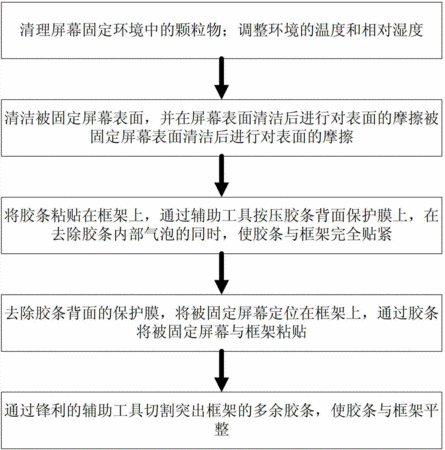 清理屏幕固定环境中的颗粒物；调整环境的温度和相对湿度

清洁被固定屏幕表面，并在屏幕表面清洁后进行对表面的摩擦被固定屏幕表面清洁后进行对表面的摩擦

将胶条粘贴在框架上，通过辅助工具按压胶条背面保护膜上，在去除胶条内部气泡的同时，使胶条与框架完全贴紧

去除胶条背面的保护膜，将被固定屏幕定位在框架上，通过胶条将被固定屏幕与框架粘贴

通过锋利的辅助工具切割突出框架的多余胶条，使胶条与框架平整